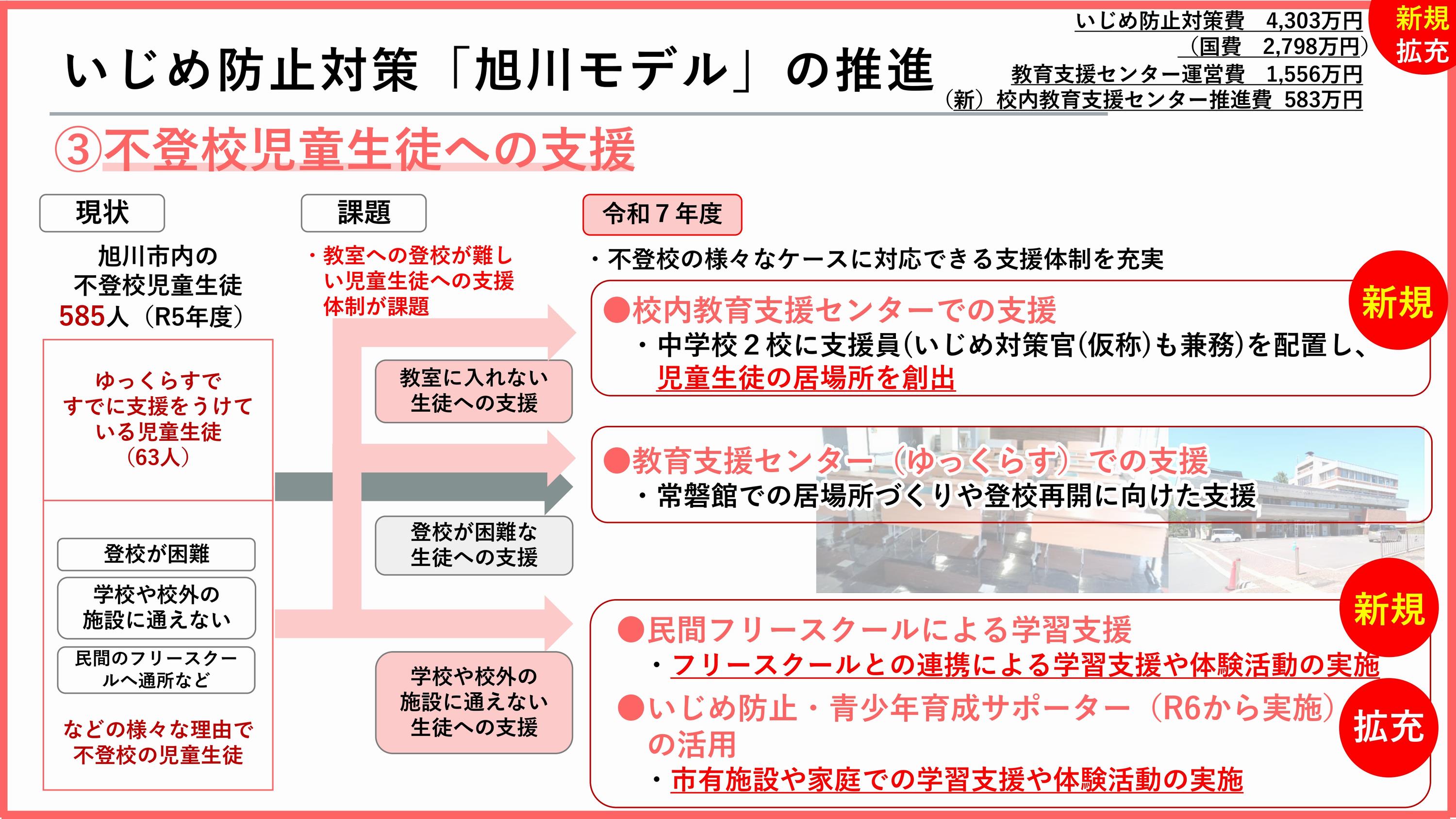 いじめ防止対策「旭川モデル」の推進

いじめ防止対策費　4,303万円
（国費　2,798万円）
教育支援センター運営費　1,556万円
（新）校内教育支援センター推進費　583万円

新規
拡充

③不登校児童生徒への支援

現状

旭川市内の
不登校児童生徒
585人（R5年度）

ゆっくらすで
すでに支援をうけて
いる児童生徒
（63人）

登校が困難

学校や校外の
施設に通えない

民間のフリースクールへ通所など

などの様々な理由で
不登校の児童生徒

課題

・教室への登校が難しい児童生徒への支援体制が課題

教室に入れない
生徒への支援

登校が困難な
生徒への支援

学校や校外の
施設に通えない
生徒への支援

令和７年度

・不登校の様々なケースに対応できる支援体制を充実

●校内教育支援センターでの支援
・中学校２校に支援員(いじめ対策官(仮称)も兼務)を配置し、児童生徒の居場所を創出

新規

●教育支援センター（ゆっくらす）での支援
・常磐館での居場所づくりや登校再開に向けた支援

●民間フリースクールによる学習支援
・フリースクールとの連携による学習支援や体験活動の実施

新規

●いじめ防止・青少年育成サポーター（R6から実施）の活用
・市有施設や家庭での学習支援や体験活動の実施

拡充